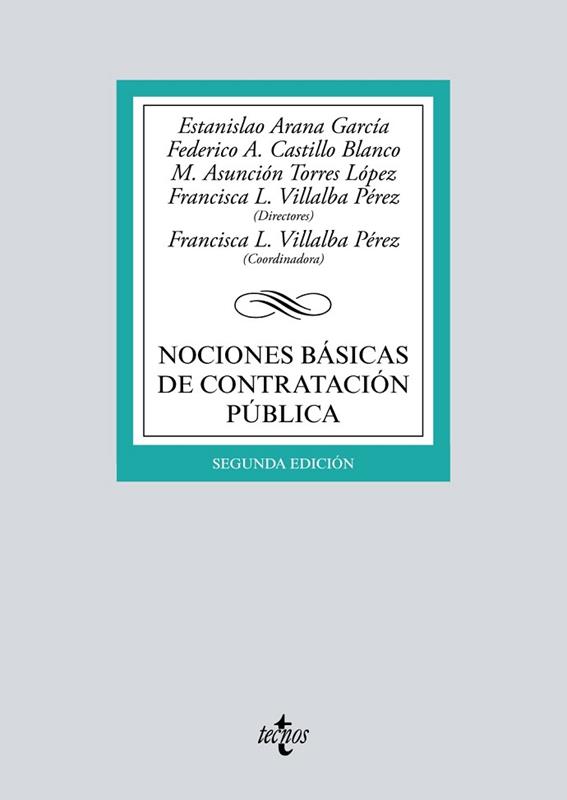 Estanislao Arana García
Federico A. Castillo Blanco
M. Asunción Torres López
Francisca L. Villalba Pérez
(Directores)
Francisca L. Villalba Pérez
(Coordinadora)

NOCIONES BÁSICAS
DE CONTRATACIÓN
PÚBLICA

SEGUNDA EDICIÓN

tecnos